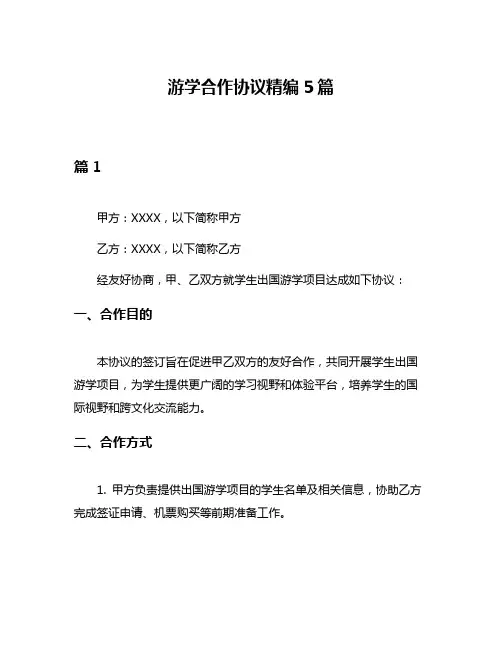 游学合作协议精编 5 篇

篇 1

甲方：XXXX，以下简称甲方

乙方：XXXX，以下简称乙方

经友好协商，甲、乙双方就学生出国游学项目达成如下协议：

一、合作目的

本协议的签订旨在促进甲乙双方的友好合作，共同开展学生出国游学项目，为学生提供更广阔的学习视野和体验平台，培养学生的国际视野和跨文化交流能力。

二、合作方式

1. 甲方负责提供出国游学项目的学生名单及相关信息，协助乙方完成签证申请、机票购买等前期准备工作。